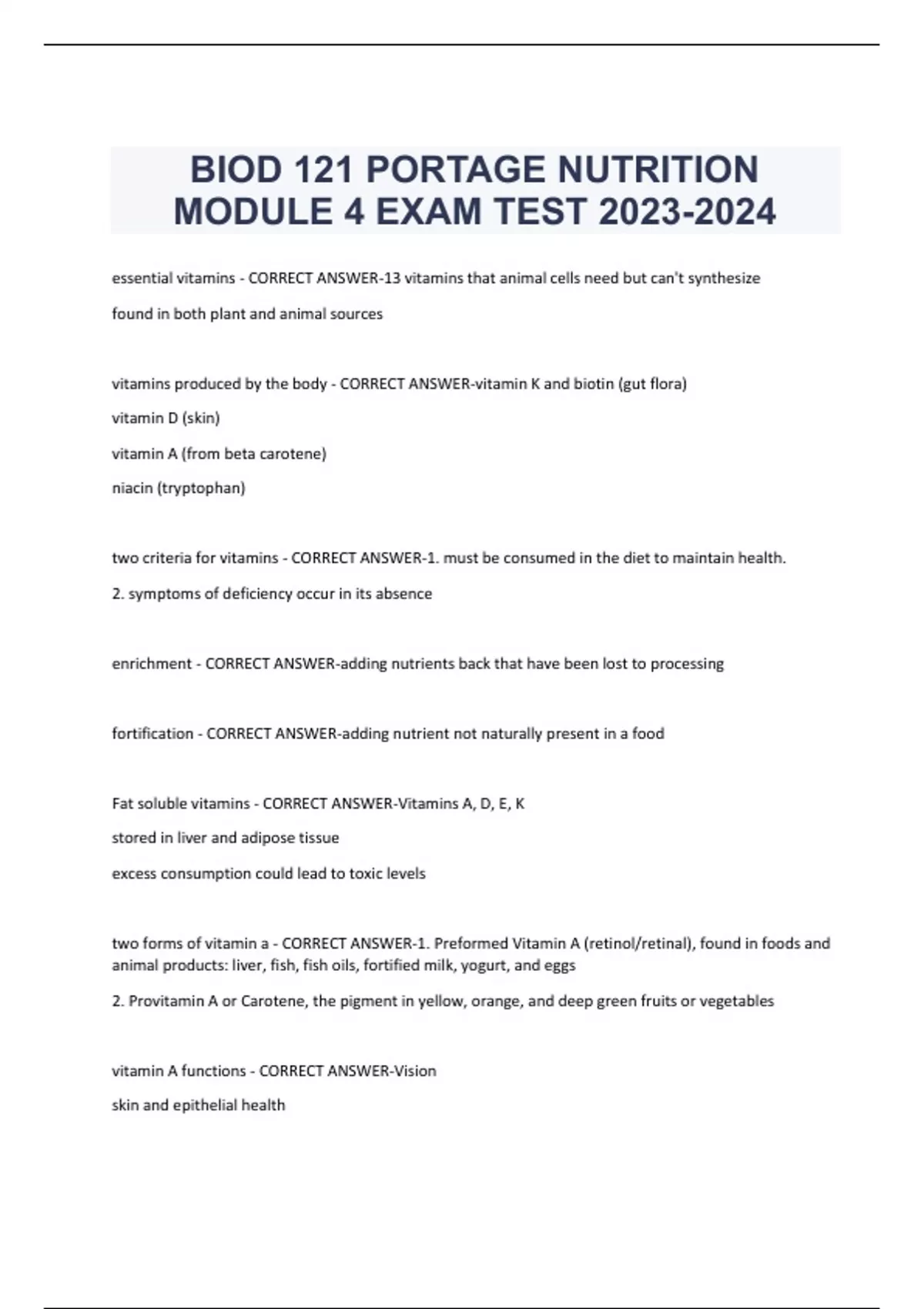 BIOD 121 PORTAGE NUTRITION MODULE 4 EXAM TEST 2023-2024

essential vitamins - CORRECT ANSWER-13 vitamins that animal cells need but can't synthesize

found in both plant and animal sources

vitamins produced by the body - CORRECT ANSWER-vitamin K and biotin (gut flora)

vitamin D (skin)

vitamin A (from beta carotene)

niacin (tryptophan)

two criteria for vitamins - CORRECT ANSWER-1. must be consumed in the diet to maintain health.

2. symptoms of deficiency occur in its absence

enrichment - CORRECT ANSWER-adding nutrients back that have been lost to processing

fortification - CORRECT ANSWER-adding nutrient not naturally present in a food

Fat soluble vitamins - CORRECT ANSWER-Vitamins A, D, E, K

stored in liver and adipose tissue

excess consumption could lead to toxic levels

two forms of vitamin a - CORRECT ANSWER-1. Preformed Vitamin A (retinol/retinal), found in foods and animal products: liver, fish, fish oils, fortified milk, yogurt, and eggs

2. Provitamin A or Carotene, the pigment in yellow, orange, and deep green fruits or vegetables

vitamin A functions - CORRECT ANSWER-Vision

skin and epithelial health